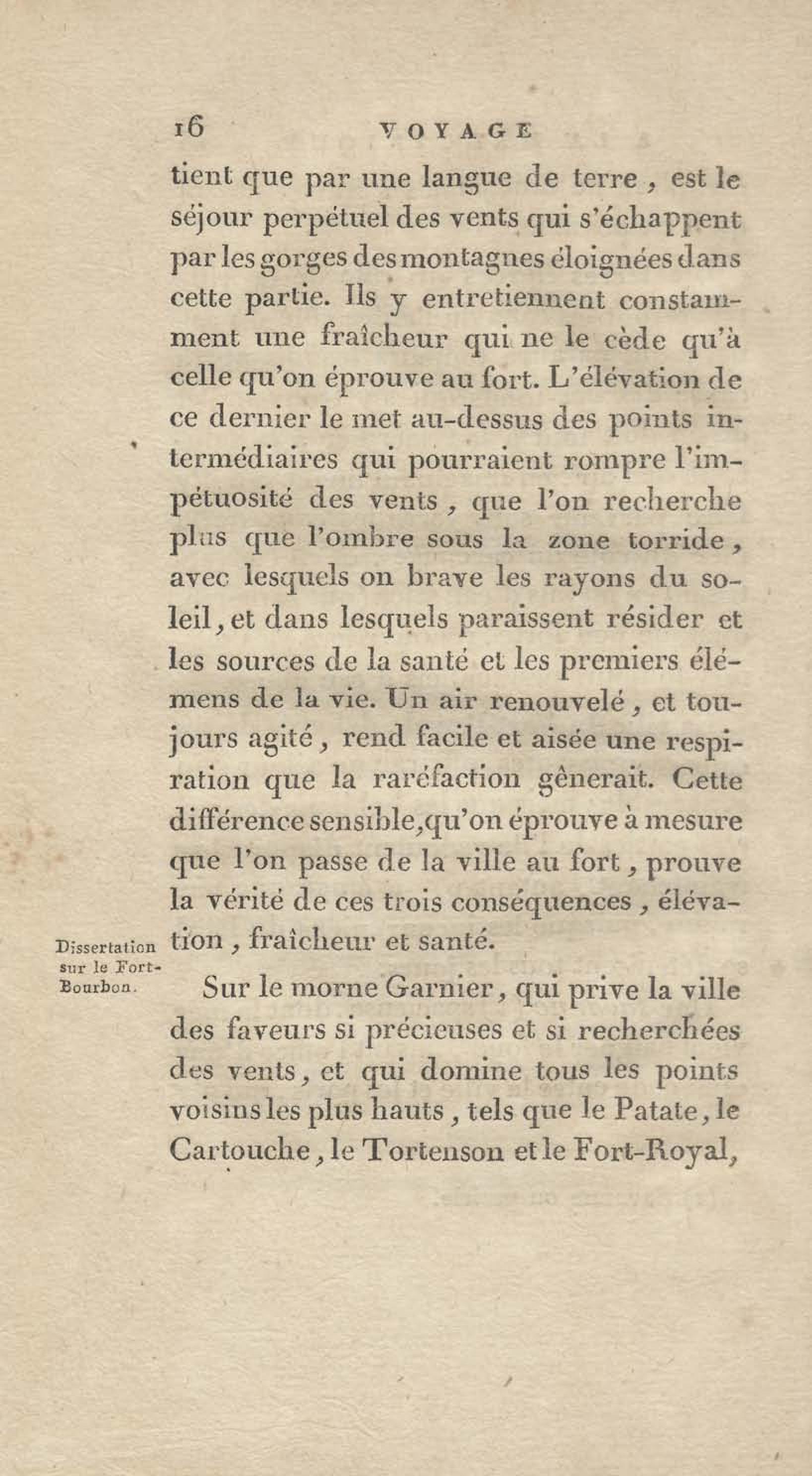 16 VOYAGE

tient que par une langue de terre, est le séjour perpétuel des vents qui s'échappent par les gorges des montagnes éloignées dans cette partie. Ils y entretiennent constamment une fraîcheur qui ne le cède qu'à celle qu'on éprouve au fort. L'élévation de ce dernier le met au-dessus des points intermédiaires qui pourraient rompre l'impétuosité des vents, que l'on recherche plus que l'ombre sous la zone torride, avec lesquels on brave les rayons du soleil, et dans lesquels paraissent résider et les sources de la santé et les premiers élémens de la vie. Un air renouvelé, et toujours agité, rend facile et aisée une respiration que la raréfaction gênerait. Cette différence sensible, qu'on éprouve à mesure que l'on passe de la ville au fort, prouve la vérité de ces trois conséquences, élévation, fraîcheur et santé.

Dissertation sur le Fort-Bourbon.

Sur le morne Garnier, qui prive la ville des faveurs si précieuses et si recherchées des vents, et qui domine tous les points voisins les plus hauts, tels que le Patate, le Cartouche, le Tortenson et le Fort-Royal,